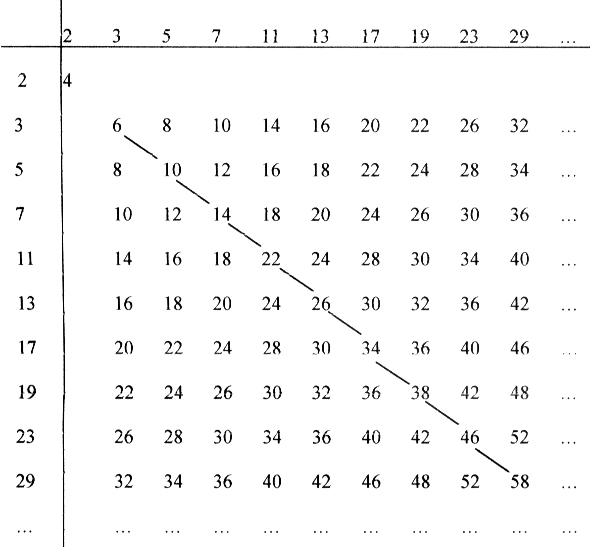 | | 2 | 3 | 5 | 7 | 11 | 13 | 17 | 19 | 23 | 29 | … |
|---|---|---|---|---|---|---|---|---|---|---|---|
| 2 | 4 | | | | | | | | | | |
| 3 | | 6 | 8 | 10 | 14 | 16 | 20 | 22 | 26 | 32 | … |
| 5 | | 8 | 10 | 12 | 16 | 18 | 22 | 24 | 28 | 34 | … |
| 7 | | 10 | 12 | 14 | 18 | 20 | 24 | 26 | 30 | 36 | … |
| 11 | | 14 | 16 | 18 | 22 | 24 | 28 | 30 | 34 | 40 | … |
| 13 | | 16 | 18 | 20 | 24 | 26 | 30 | 32 | 36 | 42 | … |
| 17 | | 20 | 22 | 24 | 28 | 30 | 34 | 36 | 40 | 46 | … |
| 19 | | 22 | 24 | 26 | 30 | 32 | 36 | 38 | 42 | 48 | … |
| 23 | | 26 | 28 | 30 | 34 | 36 | 40 | 42 | 46 | 52 | … |
| 29 | | 32 | 34 | 36 | 40 | 42 | 46 | 48 | 52 | 58 | … |
| … | | … | … | … | … | … | … | … | … | … | … |